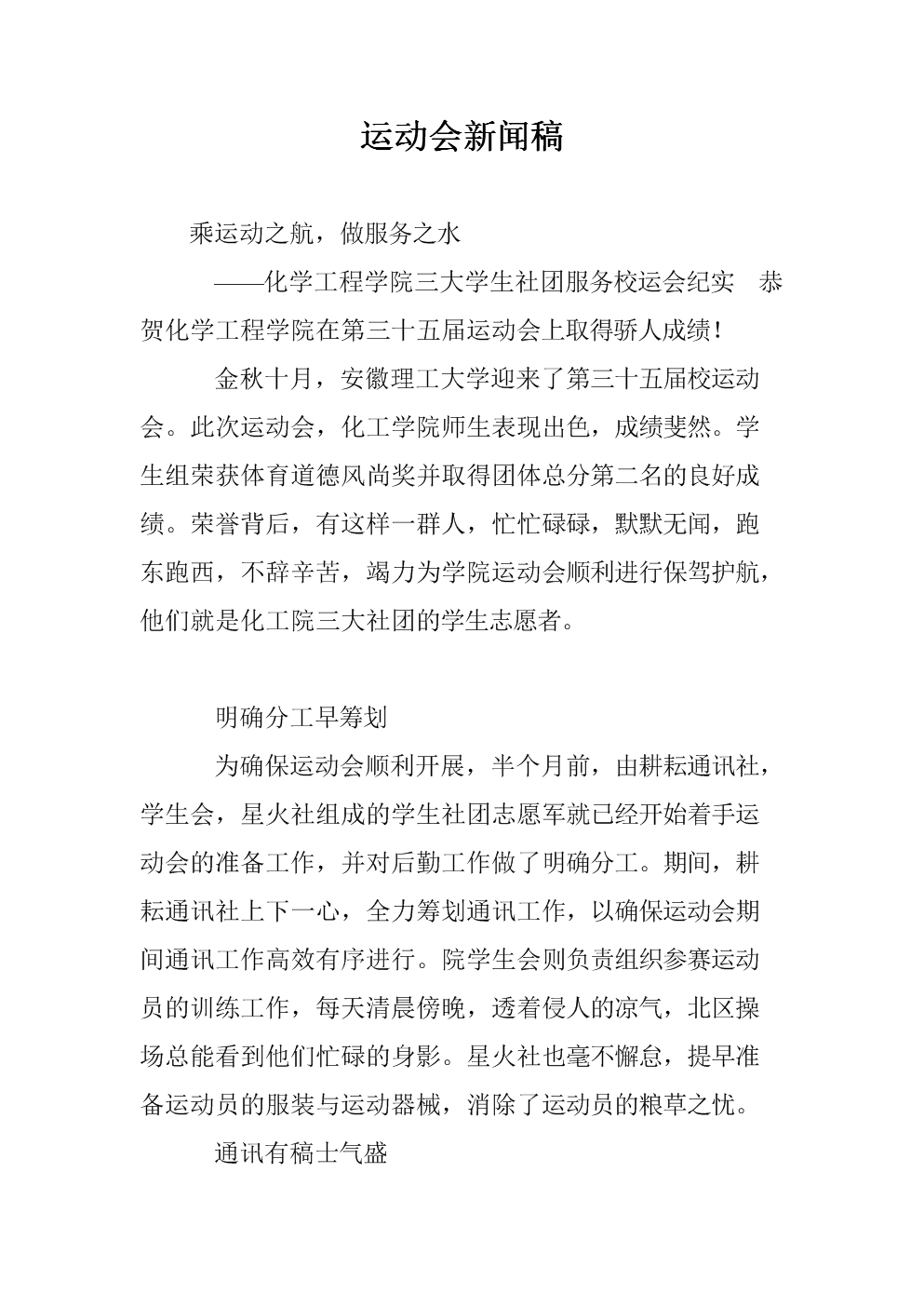 运动会新闻稿

乘运动之航，做服务之水

——化学工程学院三大学生社团服务校运会纪实　恭贺化学工程学院在第三十五届运动会上取得骄人成绩！

金秋十月，安徽理工大学迎来了第三十五届校运动会。此次运动会，化工学院师生表现出色，成绩斐然。学生组荣获体育道德风尚奖并取得团体总分第二名的良好成绩。荣誉背后，有这样一群人，忙忙碌碌，默默无闻，跑东跑西，不辞辛苦，竭力为学院运动会顺利进行保驾护航，他们就是化工院三大社团的学生志愿者。

明确分工早筹划

为确保运动会顺利开展，半个月前，由耕耘通讯社，学生会，星火社组成的学生社团志愿军就已经开始着手运动会的准备工作，并对后勤工作做了明确分工。期间，耕耘通讯社上下一心，全力筹划通讯工作，以确保运动会期间通讯工作高效有序进行。院学生会则负责组织参赛运动员的训练工作，每天清晨傍晚，透着侵人的凉气，北区操场总能看到他们忙碌的身影。星火社也毫不懈怠，提早准备运动员的服装与运动器械，消除了运动员的粮草之忧。

通讯有稿士气盛